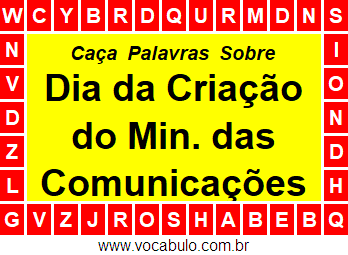 W C Y B R D Q U R M D N S

N
V
D
Z
L

Caça Palavras Sobre
Dia da Criação do Min. das Comunicações

I
O
N
D
H

G V Z J R O S H A B E B Q

www.vocabulo.com.br